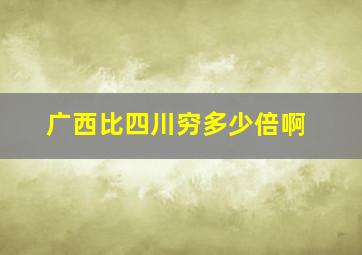 广西比四川穷多少倍啊